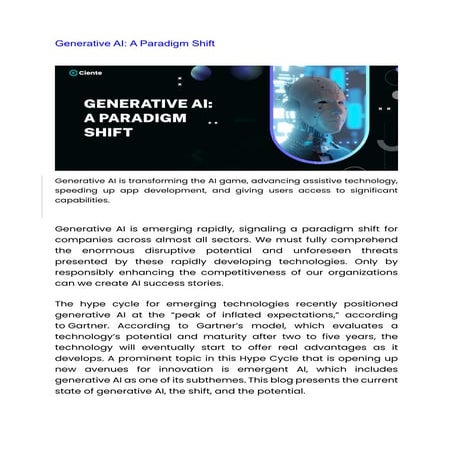 Generative AI: A Paradigm Shift

Ciente

GENERATIVE AI: A PARADIGM SHIFT

Generative AI is transforming the AI game, advancing assistive technology, speeding up app development, and giving users access to significant capabilities.

Generative AI is emerging rapidly, signaling a paradigm shift for companies across almost all sectors. We must fully comprehend the enormous disruptive potential and unforeseen threats presented by these rapidly developing technologies. Only by responsibly enhancing the competitiveness of our organizations can we create AI success stories.

The hype cycle for emerging technologies recently positioned generative AI at the "peak of inflated expectations," according to Gartner. According to Gartner's model, which evaluates a technology's potential and maturity after two to five years, the technology will eventually start to offer real advantages as it develops. A prominent topic in this Hype Cycle that is opening up new avenues for innovation is emergent AI, which includes generative AI as one of its subthemes. This blog presents the current state of generative AI, the shift, and the potential.